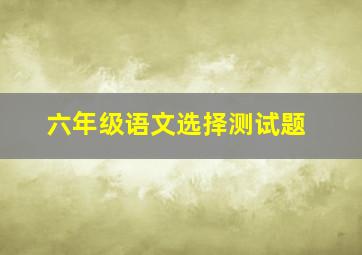 六年级语文选择测试题